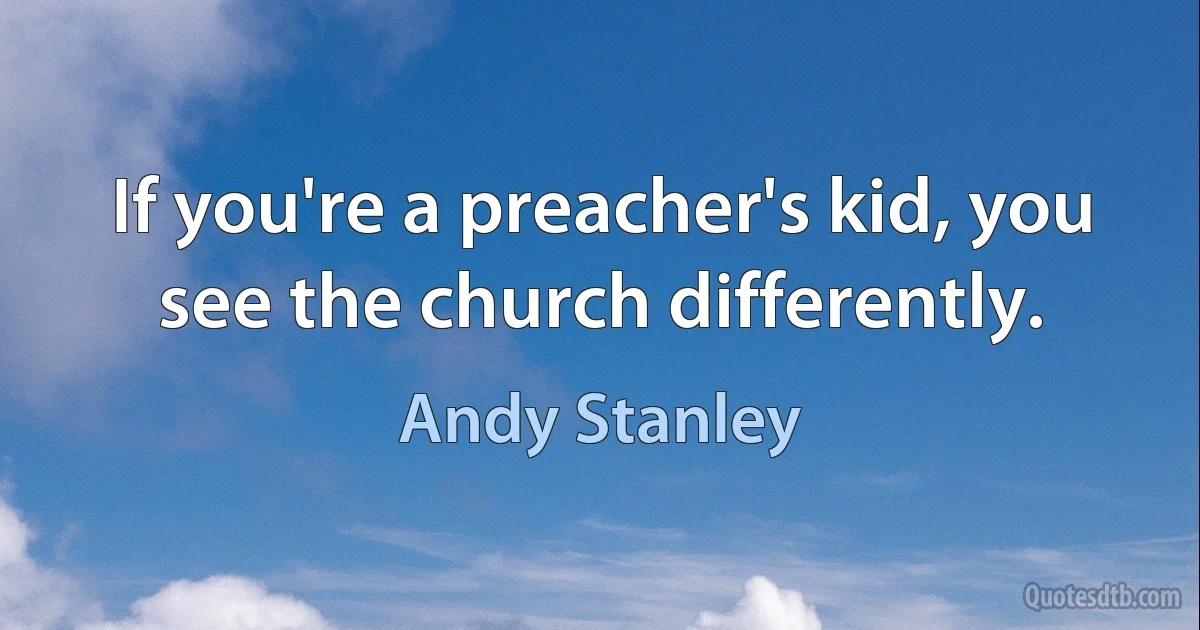 If you're a preacher's kid, you see the church differently.

Andy Stanley

Quotesdtb.com